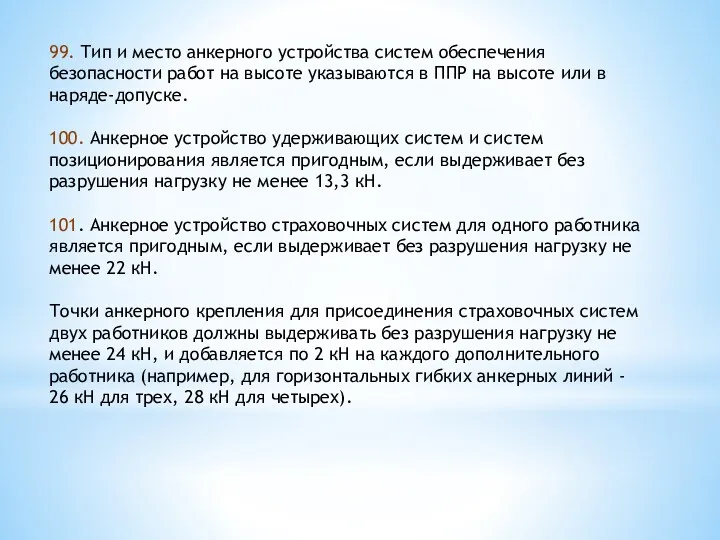 99. Тип и место анкерного устройства систем обеспечения безопасности работ на высоте указываются в ППР на высоте или в наряде-допуске.

100. Анкерное устройство удерживающих систем и систем позиционирования является пригодным, если выдерживает без разрушения нагрузку не менее 13,3 кН.

101. Анкерное устройство страховочных систем для одного работника является пригодным, если выдерживает без разрушения нагрузку не менее 22 кН.

Точки анкерного крепления для присоединения страховочных систем двух работников должны выдерживать без разрушения нагрузку не менее 24 кН, и добавляется по 2 кН на каждого дополнительного работника (например, для горизонтальных гибких анкерных линий - 26 кН для трех, 28 кН для четырех).